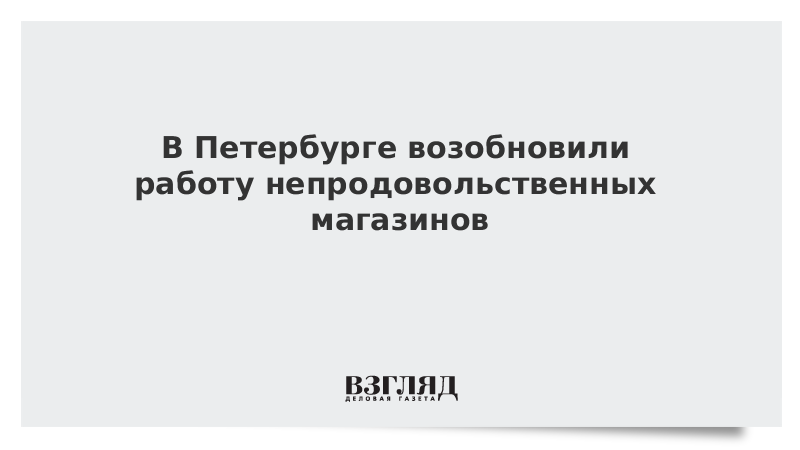 В Петербурге возобновили работу непродовольственных магазинов

ВЗГЛЯД
ДЕЛОВАЯ ГАЗЕТА